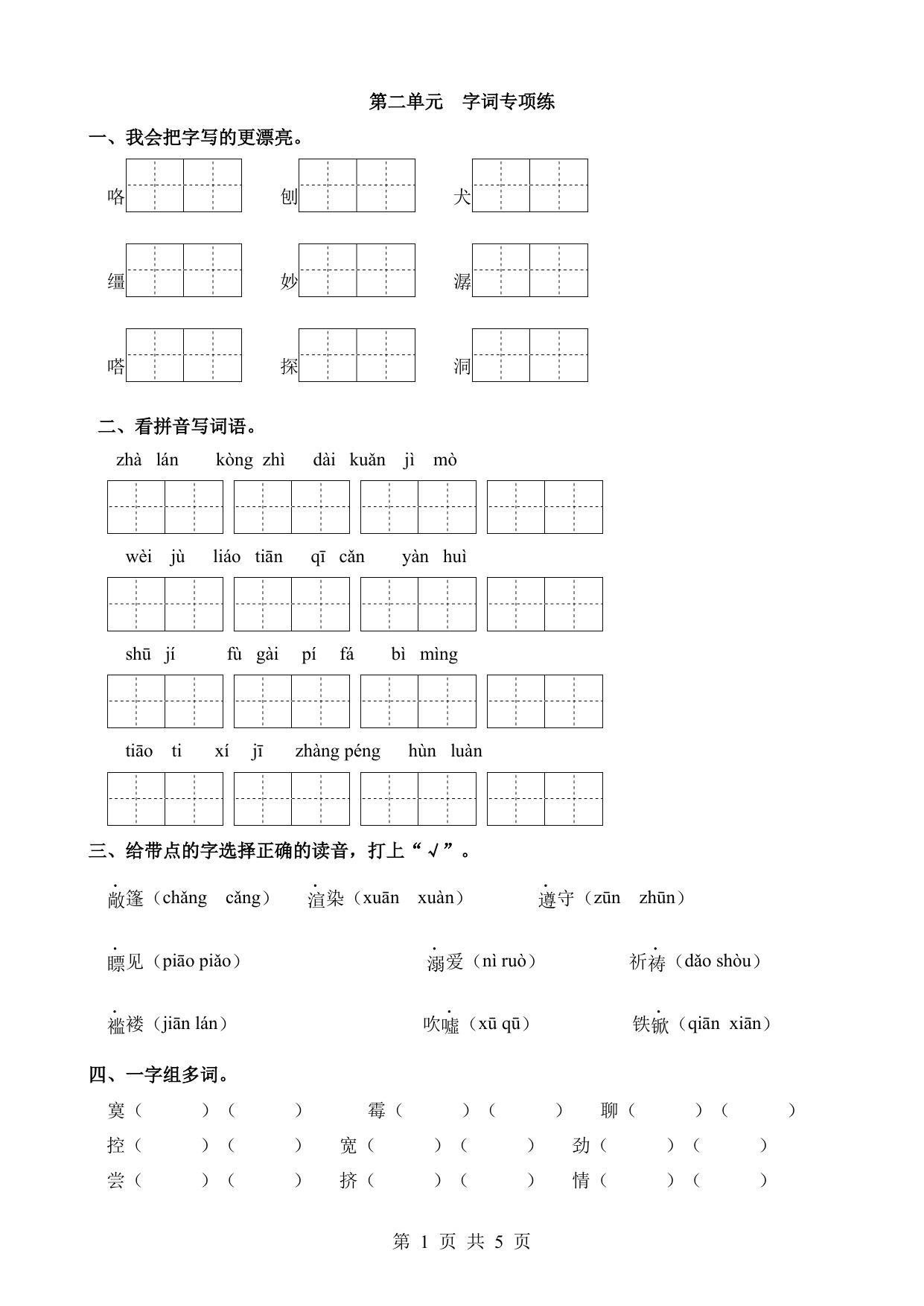 第二单元　字词专项练

一、我会把字写的更漂亮。

咯　刨　犬

缰　妙　潺

嗒　探　洞

二、看拼音写词语。

zhà lán　kòng zhì　dài kuǎn　jì mò

wèi jù　liáo tiān　qī cǎn　yàn huì

shū jí　fù gài　pí fá　bì mìng

tiāo ti　xí jī　zhàng péng　hùn luàn

三、给带点的字选择正确的读音，打上“√”。

敞篷（chǎng　cǎng）　渲染（xuān　xuàn）　遵守（zūn　zhūn）

瞟见（piāo piǎo）　溺爱（nì ruò）　祈祷（dǎo shòu）

褴褛（jiān lán）　吹嘘（xū qū）　铁锨（qiān　xiān）

四、一字组多词。

寞（　）（　）　霉（　）（　）　聊（　）（　）

控（　）（　）　宽（　）（　）　劲（　）（　）

尝（　）（　）　挤（　）（　）　情（　）（　）

第 1 页 共 5 页